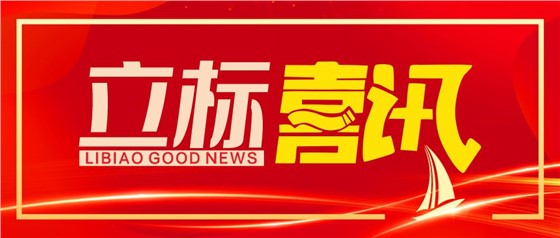 立标喜讯
LIBIAO GOOD NEWS